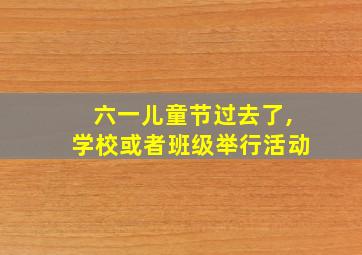 六一儿童节过去了,
学校或者班级举行活动